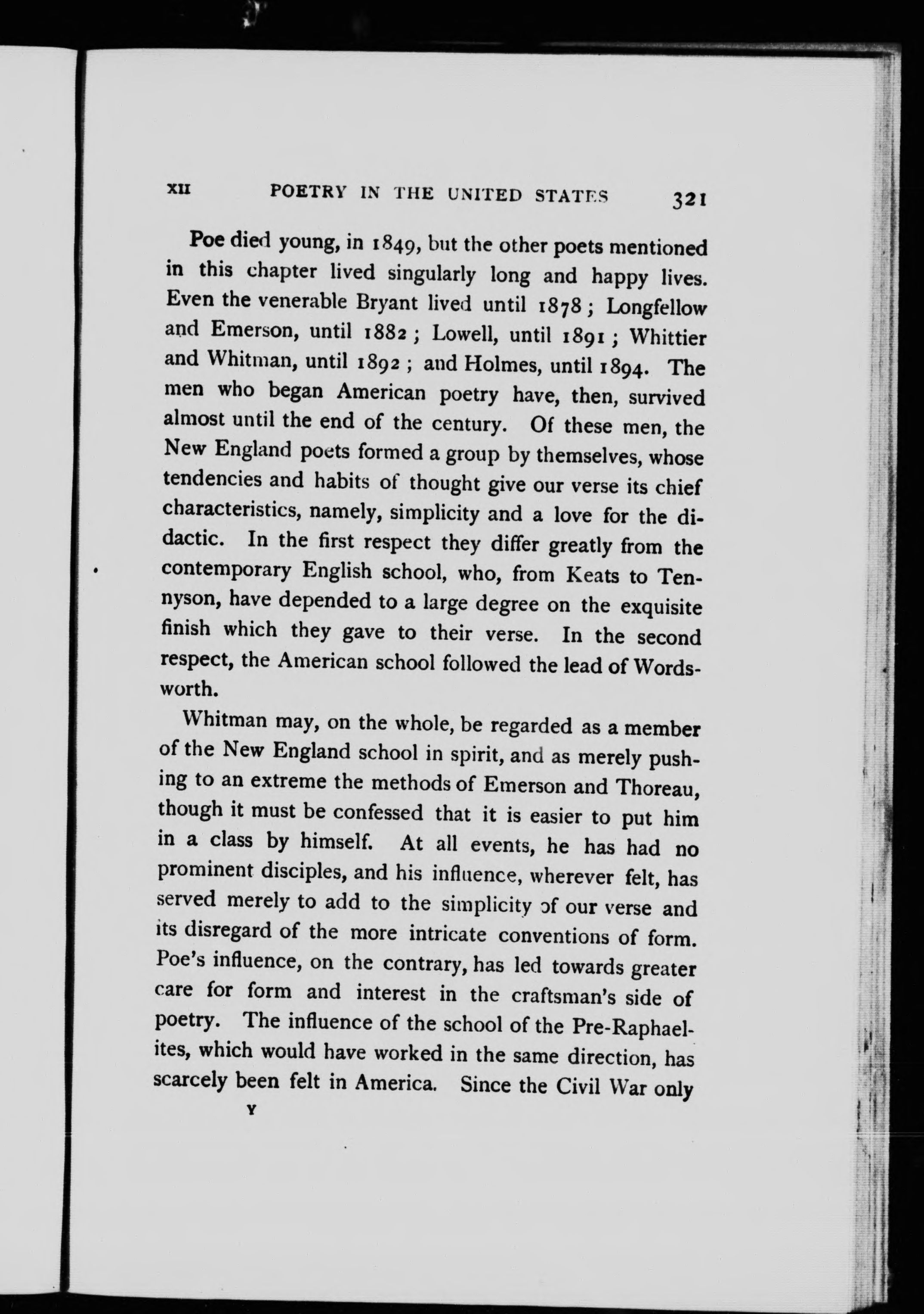 XII POETRY IN THE UNITED STATES 321

Poe died young, in 1849, but the other poets mentioned in this chapter lived singularly long and happy lives. Even the venerable Bryant lived until 1878; Longfellow and Emerson, until 1882; Lowell, until 1891; Whittier and Whitman, until 1892; and Holmes, until 1894. The men who began American poetry have, then, survived almost until the end of the century. Of these men, the New England poets formed a group by themselves, whose tendencies and habits of thought give our verse its chief characteristics, namely, simplicity and a love for the didactic. In the first respect they differ greatly from the contemporary English school, who, from Keats to Tennyson, have depended to a large degree on the exquisite finish which they gave to their verse. In the second respect, the American school followed the lead of Wordsworth.

Whitman may, on the whole, be regarded as a member of the New England school in spirit, and as merely pushing to an extreme the methods of Emerson and Thoreau, though it must be confessed that it is easier to put him in a class by himself. At all events, he has had no prominent disciples, and his influence, wherever felt, has served merely to add to the simplicity of our verse and its disregard of the more intricate conventions of form. Poe's influence, on the contrary, has led towards greater care for form and interest in the craftsman's side of poetry. The influence of the school of the Pre-Raphaelites, which would have worked in the same direction, has scarcely been felt in America. Since the Civil War only

Y